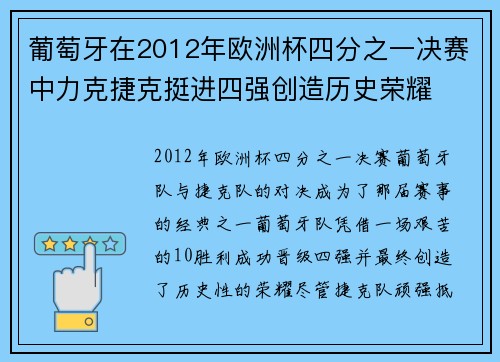 葡萄牙在2012年欧洲杯四分之一决赛中力克捷克挺进四强创造历史荣耀

2012年欧洲杯四分之一决赛葡萄牙队与捷克队的对决成为了那届赛事的经典之一葡萄牙队凭借一场艰苦的10胜利成功晋级四强并最终创造了历史性的荣耀尽管捷克队顽强抵